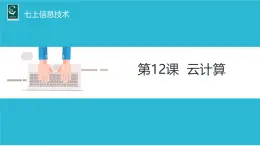 七上信息技术

第12课 云计算